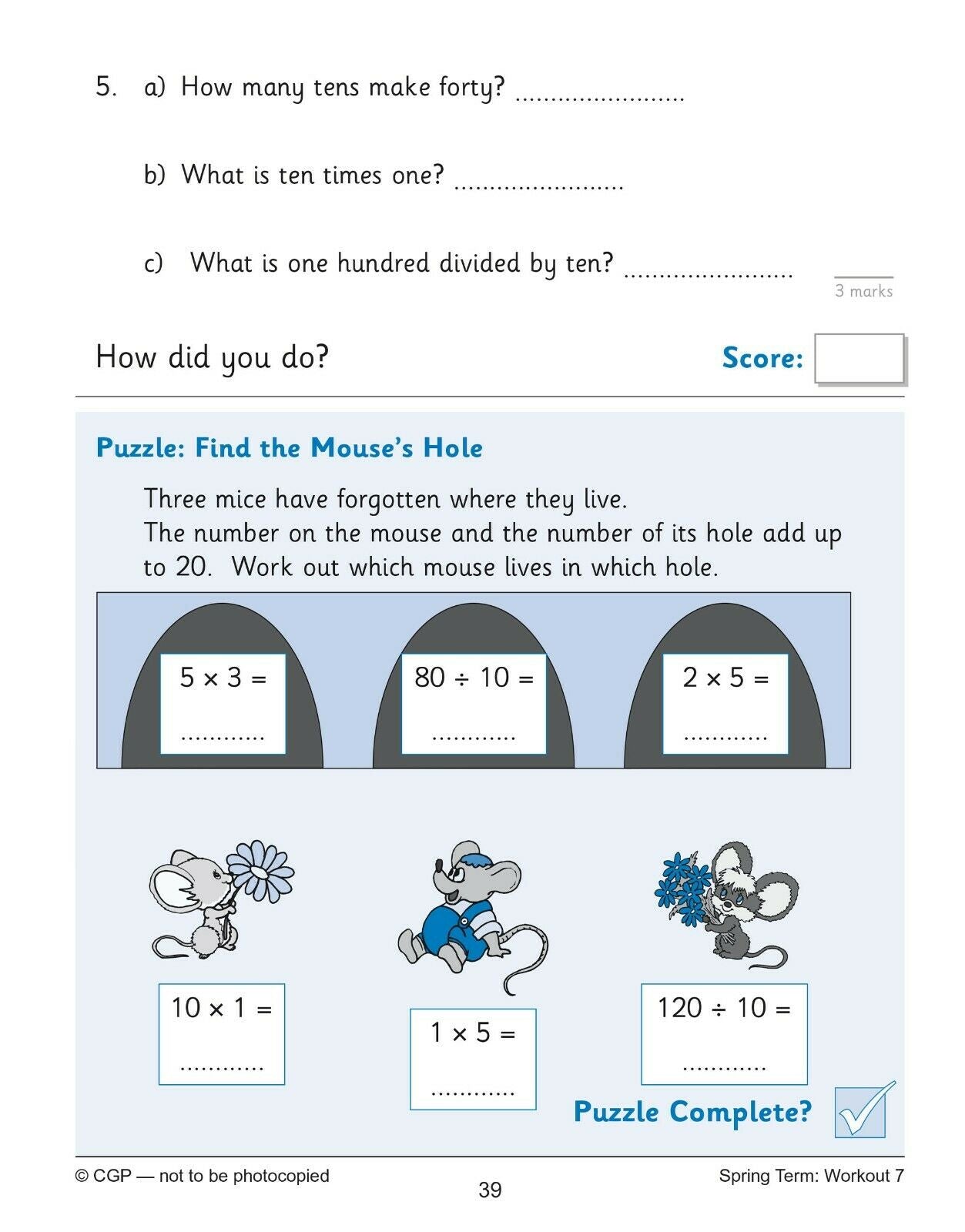 5. a) How many tens make forty? ......................

b) What is ten times one? ......................

c) What is one hundred divided by ten? ......................

3 marks

How did you do?

Score:

Puzzle: Find the Mouse's Hole

Three mice have forgotten where they live. The number on the mouse and the number of its hole add up to 20. Work out which mouse lives in which hole.

$5 \times 3 =$ ............

$80 \div 10 =$ ............

$2 \times 5 =$ ............

$10 \times 1 =$ ............

$1 \times 5 =$ ............

$120 \div 10 =$ ............

Puzzle Complete?

© CGP — not to be photocopied

39

Spring Term: Workout 7